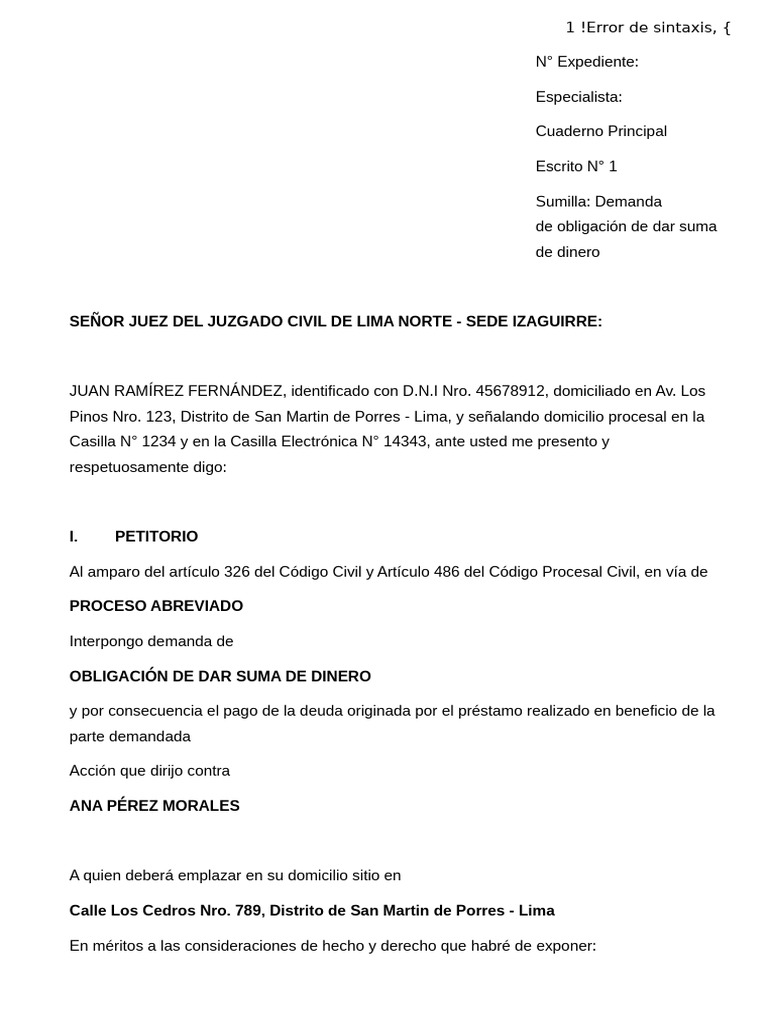 1 !Error de sintaxis, {

N° Expediente:

Especialista:

Cuaderno Principal

Escrito N° 1

Sumilla: Demanda de obligación de dar suma de dinero

SEÑOR JUEZ DEL JUZGADO CIVIL DE LIMA NORTE - SEDE IZAGUIRRE:

JUAN RAMÍREZ FERNÁNDEZ, identificado con D.N.I Nro. 45678912, domiciliado en Av. Los Pinos Nro. 123, Distrito de San Martin de Porres - Lima, y señalando domicilio procesal en la Casilla N° 1234 y en la Casilla Electrónica N° 14343, ante usted me presento y respetuosamente digo:

I. PETITORIO

Al amparo del artículo 326 del Código Civil y Artículo 486 del Código Procesal Civil, en vía de

PROCESO ABREVIADO

Interpongo demanda de

OBLIGACIÓN DE DAR SUMA DE DINERO

y por consecuencia el pago de la deuda originada por el préstamo realizado en beneficio de la parte demandada

Acción que dirijo contra

ANA PÉREZ MORALES

A quien deberá emplazar en su domicilio sitio en

Calle Los Cedros Nro. 789, Distrito de San Martin de Porres - Lima

En méritos a las consideraciones de hecho y derecho que habré de exponer: